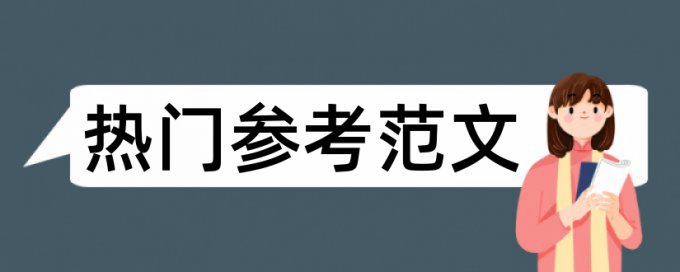 热门参考范文